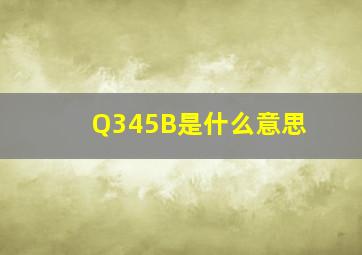 Q345B是什么意思